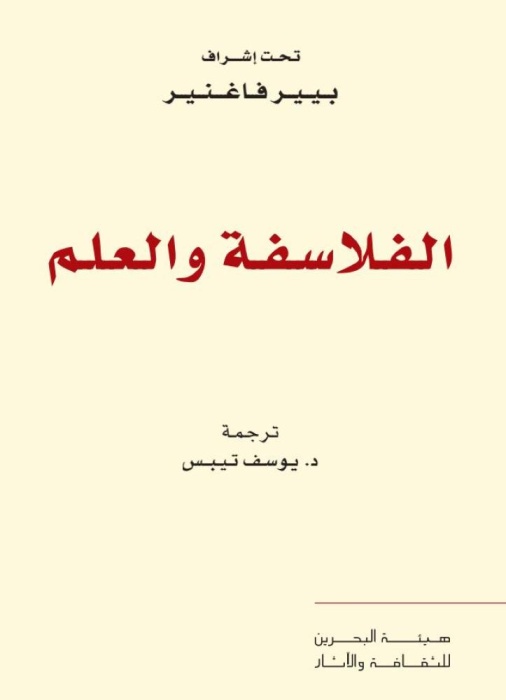 تحت إشراف
بيير فاغنير

الفلاسفة والعلم

ترجمة
د. يوسف تيبس

هيئة البحرين
للثقافة والآثار